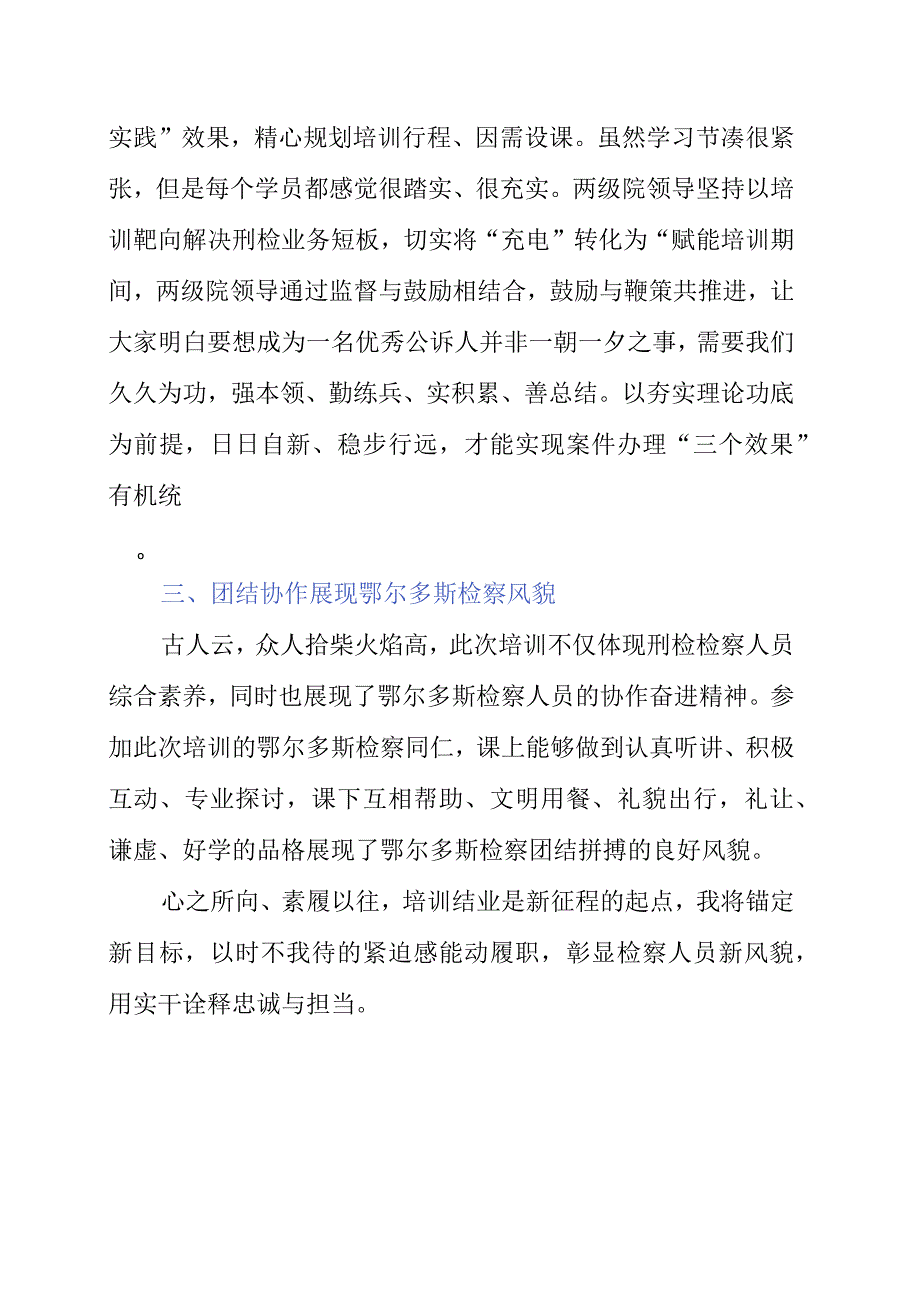 实践”效果，精心规划培训行程、因需设课。虽然学习节凑很紧张，但是每个学员都感觉很踏实、很充实。两级院领导坚持以培训靶向解决刑检业务短板，切实将“充电”转化为“赋能培训期间，两级院领导通过监督与鼓励相结合，鼓励与鞭策共推进，让大家明白要想成为一名优秀公诉人并非一朝一夕之事，需要我们久久为功，强本领、勤练兵、实积累、善总结。以夯实理论功底为前提，日日自新、稳步行远，才能实现案件办理“三个效果”有机统

。

三、团结协作展现鄂尔多斯检察风貌

古人云，众人拾柴火焰高，此次培训不仅体现刑检检察人员综合素养，同时也展现了鄂尔多斯检察人员的协作奋进精神。参加此次培训的鄂尔多斯检察同仁，课上能够做到认真听讲、积极互动、专业探讨，课下互相帮助、文明用餐、礼貌出行，礼让、谦虚、好学的品格展现了鄂尔多斯检察团结拼搏的良好风貌。

心之所向、素履以往，培训结业是新征程的起点，我将锚定新目标，以时不我待的紧迫感能动履职，彰显检察人员新风貌，用实干诠释忠诚与担当。